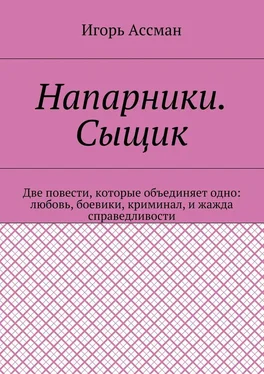 Игорь Ассман

Напарники. Сыщик

Две повести, которые объединяет одно: любовь, боевики, криминал, и жажда справедливости